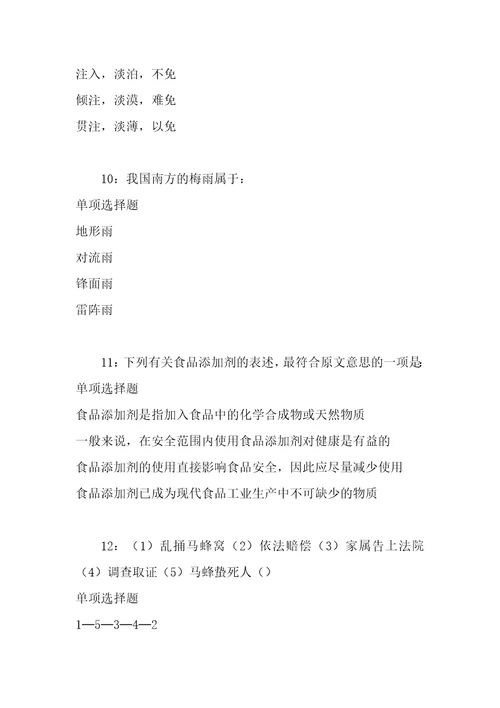 注入，淡泊，不免
倾注，淡漠，难免
贯注，淡薄，以免

10：我国南方的梅雨属于：
单项选择题
地形雨
对流雨
锋面雨
雷阵雨

11：下列有关食品添加剂的表述，最符合原文意思的一项是
单项选择题
食品添加剂是指加入食品中的化学合成物或天然物质
一般来说，在安全范围内使用食品添加剂对健康是有益的
食品添加剂的使用直接影响食品安全，因此应尽量减少使用
食品添加剂已成为现代食品工业生产中不可缺少的物质

12：（1）乱捅马蜂窝（2）依法赔偿（3）家属告上法院（4）调查取证（5）马蜂蛰死人（）
单项选择题
1—5—3—4—2